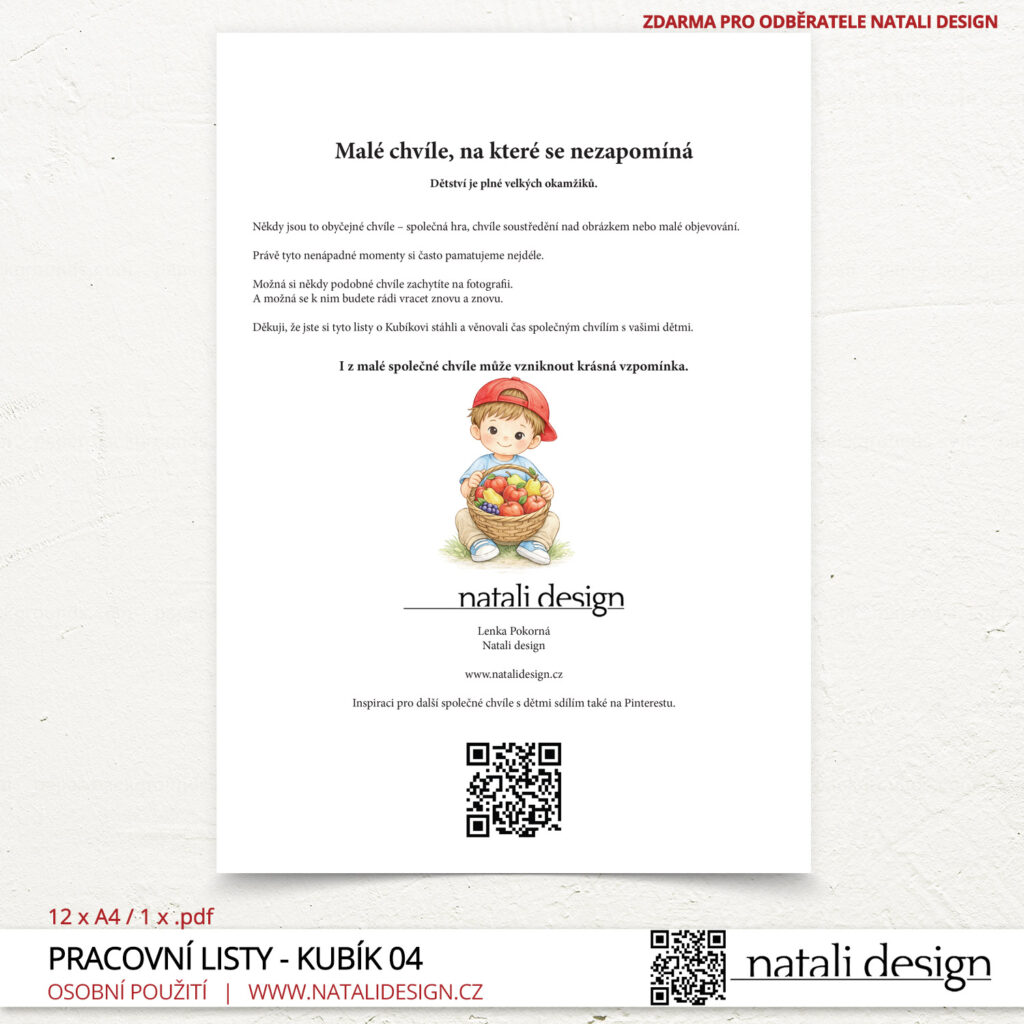 ZDARMA PRO ODBĚRATELE NATALI DESIGN

Malé chvíle, na které se nezapomíná

Dětství je plné velkých okamžiků.

Někdy jsou to obyčejné chvíle – společná hra, chvíle soustředění nad obrázkem nebo malé objevování.

Právě tyto nenápadné momenty si často pamatujeme nejdéle.

Možná si někdy podobné chvíle zachytíte na fotografii.
A možná se k nim budete rádi vracet znovu a znovu.

Děkuji, že jste si tyto listy o Kubíkovi stáhli a věnovali čas společným chvílím s vašimi dětmi.

I z malé společné chvíle může vzniknout krásná vzpomínka.

natali design

Lenka Pokorná
Natali design

www.natalidesign.cz

Inspiraci pro další společné chvíle s dětmi sdílím také na Pinterestu.

12 x A4 / 1 x .pdf

PRACOVNÍ LISTY - KUBÍK 04

OSOBNÍ POUŽITÍ | WWW.NATALIDESIGN.CZ

natali design